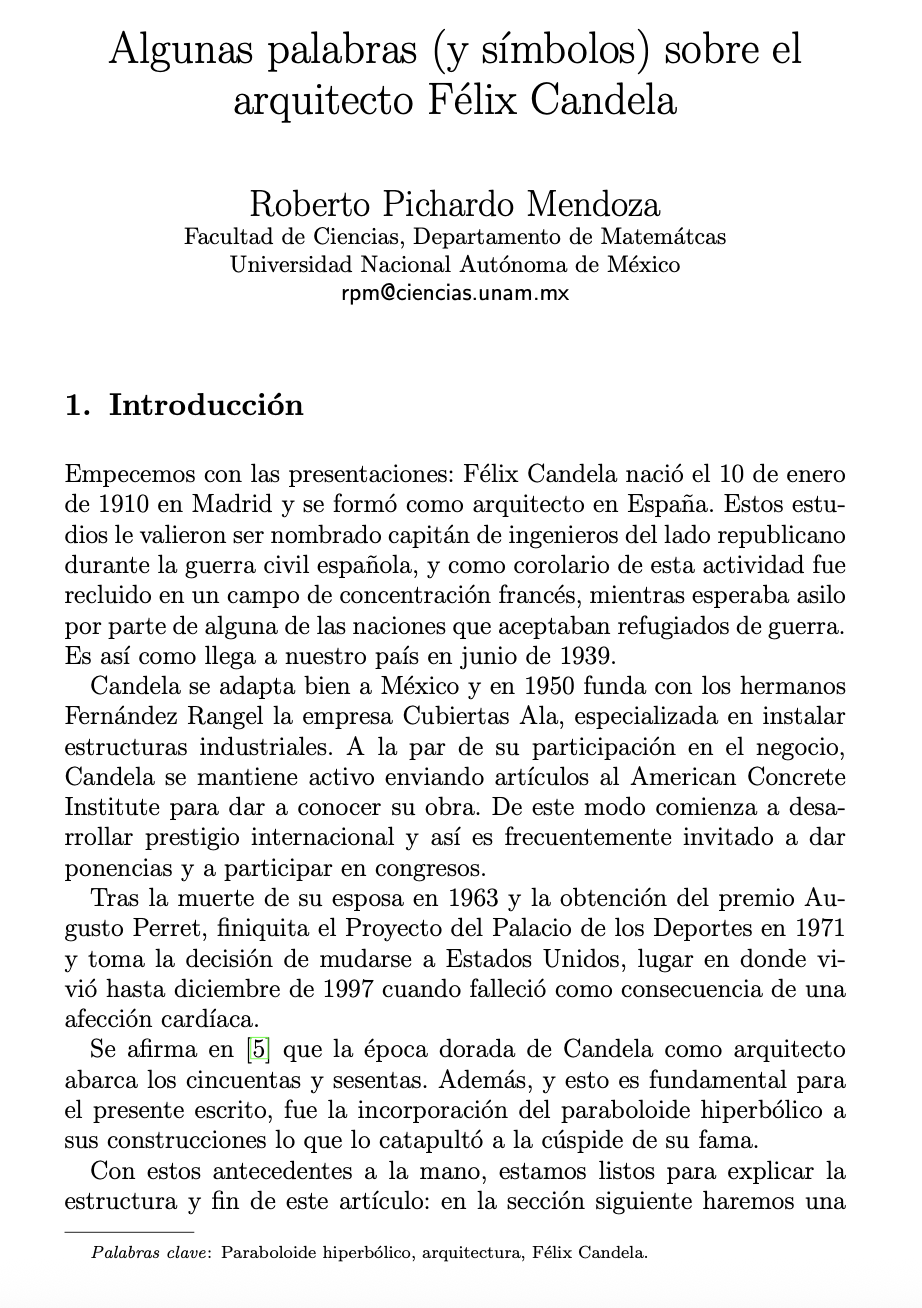 Algunas palabras (y símbolos) sobre el arquitecto Félix Candela

Roberto Pichardo Mendoza
Facultad de Ciencias, Departamento de Matemátcas
Universidad Nacional Autónoma de México
rpm@ciencias.unam.mx

1. Introducción

Empecemos con las presentaciones: Félix Candela nació el 10 de enero de 1910 en Madrid y se formó como arquitecto en España. Estos estudios le valieron ser nombrado capitán de ingenieros del lado republicano durante la guerra civil española, y como corolario de esta actividad fue recluido en un campo de concentración francés, mientras esperaba asilo por parte de alguna de las naciones que aceptaban refugiados de guerra. Es así como llega a nuestro país en junio de 1939.

Candela se adapta bien a México y en 1950 funda con los hermanos Fernández Rangel la empresa Cubiertas Ala, especializada en instalar estructuras industriales. A la par de su participación en el negocio, Candela se mantiene activo enviando artículos al American Concrete Institute para dar a conocer su obra. De este modo comienza a desarrollar prestigio internacional y así es frecuentemente invitado a dar ponencias y a participar en congresos.

Tras la muerte de su esposa en 1963 y la obtención del premio Augusto Perret, finiquita el Proyecto del Palacio de los Deportes en 1971 y toma la decisión de mudarse a Estados Unidos, lugar en donde vivió hasta diciembre de 1997 cuando falleció como consecuencia de una afección cardíaca.

Se afirma en [5] que la época dorada de Candela como arquitecto abarca los cincuentas y sesentas. Además, y esto es fundamental para el presente escrito, fue la incorporación del paraboloide hiperbólico a sus construcciones lo que lo catapultó a la cúspide de su fama.

Con estos antecedentes a la mano, estamos listos para explicar la estructura y fin de este artículo: en la sección siguiente haremos una

Palabras clave: Paraboloide hiperbólico, arquitectura, Félix Candela.